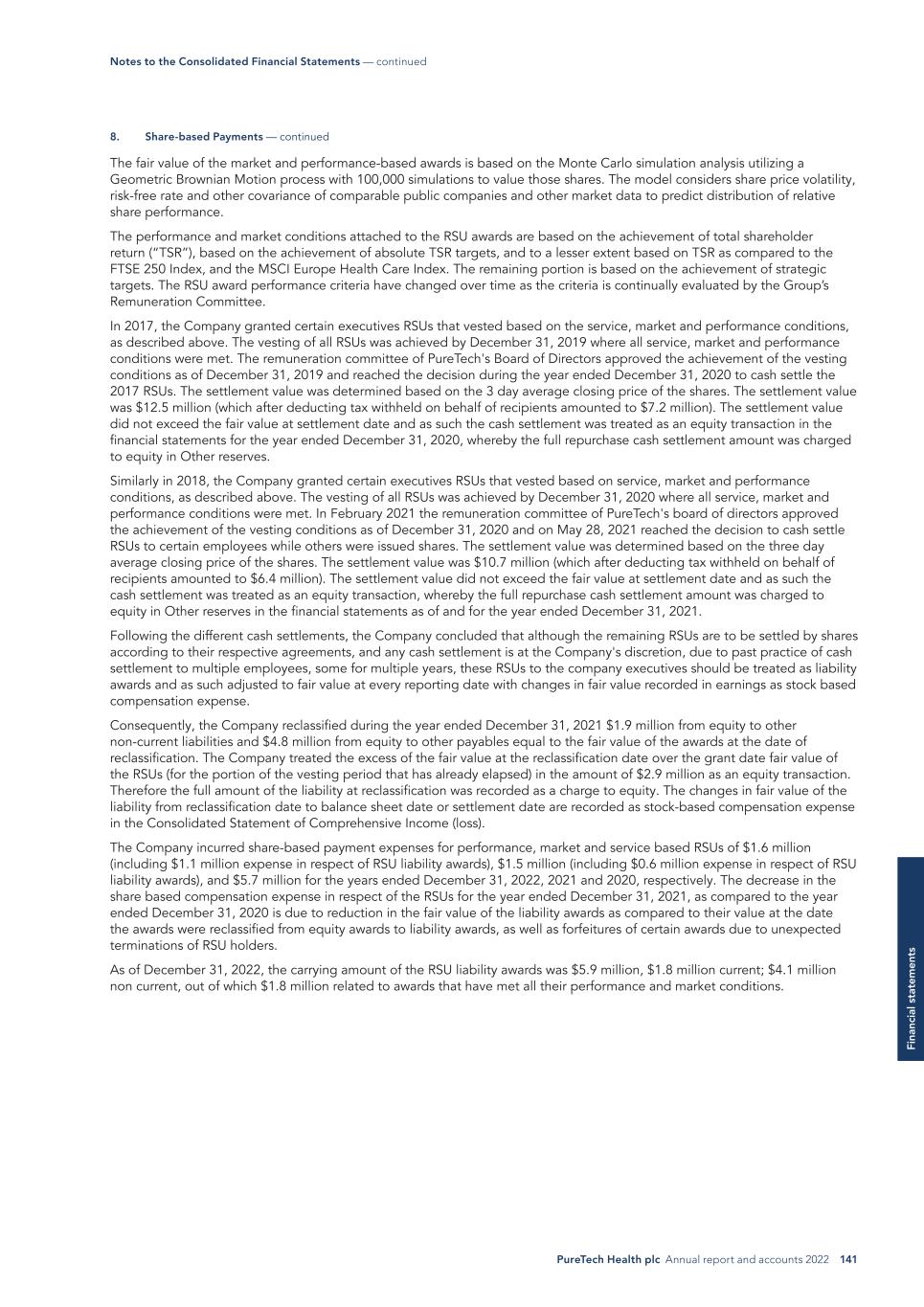 Notes to the Consolidated Financial Statements — continued

8. Share-based Payments — continued

The fair value of the market and performance-based awards is based on the Monte Carlo simulation analysis utilizing a Geometric Brownian Motion process with 100,000 simulations to value those shares. The model considers share price volatility, risk-free rate and other covariance of comparable public companies and other market data to predict distribution of relative share performance.

The performance and market conditions attached to the RSU awards are based on the achievement of total shareholder return ("TSR"), based on the achievement of absolute TSR targets, and to a lesser extent based on TSR as compared to the FTSE 250 Index, and the MSCI Europe Health Care Index. The remaining portion is based on the achievement of strategic targets. The RSU award performance criteria have changed over time as the criteria is continually evaluated by the Group's Remuneration Committee.

In 2017, the Company granted certain executives RSUs that vested based on the service, market and performance conditions, as described above. The vesting of all RSUs was achieved by December 31, 2019 where all service, market and performance conditions were met. The remuneration committee of PureTech's Board of Directors approved the achievement of the vesting conditions as of December 31, 2019 and reached the decision during the year ended December 31, 2020 to cash settle the 2017 RSUs. The settlement value was determined based on the 3 day average closing price of the shares. The settlement value was $12.5 million (which after deducting tax withheld on behalf of recipients amounted to $7.2 million). The settlement value did not exceed the fair value at settlement date and as such the cash settlement was treated as an equity transaction in the financial statements for the year ended December 31, 2020, whereby the full repurchase cash settlement amount was charged to equity in Other reserves.

Similarly in 2018, the Company granted certain executives RSUs that vested based on service, market and performance conditions, as described above. The vesting of all RSUs was achieved by December 31, 2020 where all service, market and performance conditions were met. In February 2021 the remuneration committee of PureTech's board of directors approved the achievement of the vesting conditions as of December 31, 2020 and on May 28, 2021 reached the decision to cash settle RSUs to certain employees while others were issued shares. The settlement value was determined based on the three day average closing price of the shares. The settlement value was $10.7 million (which after deducting tax withheld on behalf of recipients amounted to $6.4 million). The settlement value did not exceed the fair value at settlement date and as such the cash settlement was treated as an equity transaction, whereby the full repurchase cash settlement amount was charged to equity in Other reserves in the financial statements as of and for the year ended December 31, 2021.

Following the different cash settlements, the Company concluded that although the remaining RSUs are to be settled by shares according to their respective agreements, and any cash settlement is at the Company's discretion, due to past practice of cash settlement to multiple employees, some for multiple years, these RSUs to the company executives should be treated as liability awards and as such adjusted to fair value at every reporting date with changes in fair value recorded in earnings as stock based compensation expense.

Consequently, the Company reclassified during the year ended December 31, 2021 $1.9 million from equity to other non-current liabilities and $4.8 million from equity to other payables equal to the fair value of the awards at the date of reclassification. The Company treated the excess of the fair value at the reclassification date over the grant date fair value of the RSUs (for the portion of the vesting period that has already elapsed) in the amount of $2.9 million as an equity transaction. Therefore the full amount of the liability at reclassification was recorded as a charge to equity. The changes in fair value of the liability from reclassification date to balance sheet date or settlement date are recorded as stock-based compensation expense in the Consolidated Statement of Comprehensive Income (loss).

The Company incurred share-based payment expenses for performance, market and service based RSUs of $1.6 million (including $1.1 million expense in respect of RSU liability awards), $1.5 million (including $0.6 million expense in respect of RSU liability awards), and $5.7 million for the years ended December 31, 2022, 2021 and 2020, respectively. The decrease in the share based compensation expense in respect of the RSUs for the year ended December 31, 2021, as compared to the year ended December 31, 2020 is due to reduction in the fair value of the liability awards as compared to their value at the date the awards were reclassified from equity awards to liability awards, as well as forfeitures of certain awards due to unexpected terminations of RSU holders.

As of December 31, 2022, the carrying amount of the RSU liability awards was $5.9 million, $1.8 million current; $4.1 million non current, out of which $1.8 million related to awards that have met all their performance and market conditions.

Financial statements

PureTech Health plc Annual report and accounts 2022 141